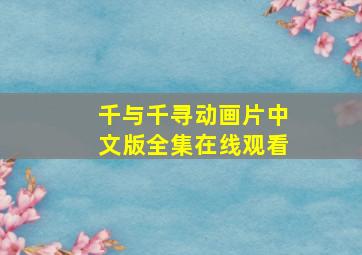 千与千寻动画片中文版全集在线观看